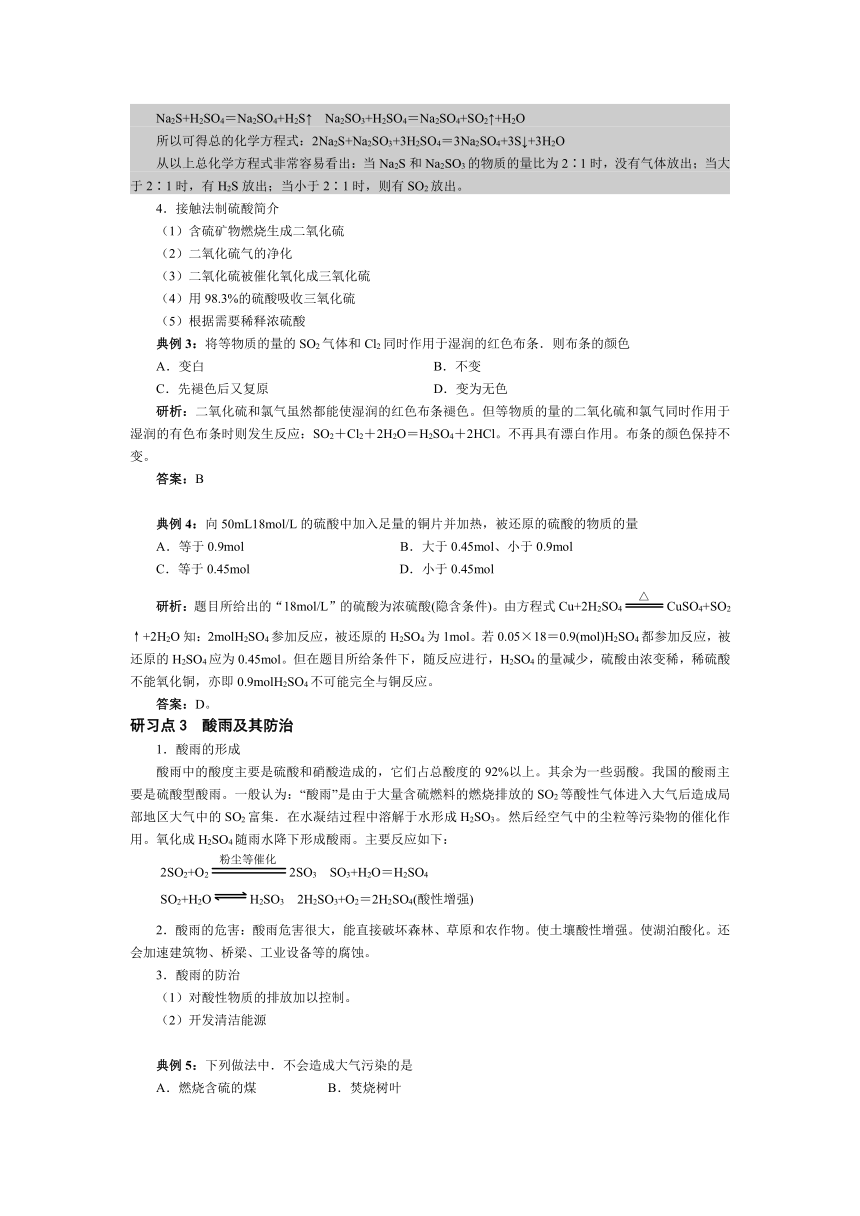 $Na_2S+H_2SO_4=Na_2SO_4+H_2S\uparrow$　$Na_2SO_3+H_2SO_4=Na_2SO_4+SO_2\uparrow+H_2O$

所以可得总的化学方程式：$2Na_2S+Na_2SO_3+3H_2SO_4=3Na_2SO_4+3S\downarrow+3H_2O$

从以上总化学方程式非常容易看出：当 $Na_2S$ 和 $Na_2SO_3$ 的物质的量比为 2∶1 时，没有气体放出；当大于 2∶1 时，有 $H_2S$ 放出；当小于 2∶1 时，则有 $SO_2$ 放出。

4．接触法制硫酸简介

（1）含硫矿物燃烧生成二氧化硫

（2）二氧化硫气的净化

（3）二氧化硫被催化氧化成三氧化硫

（4）用 98.3%的硫酸吸收三氧化硫

（5）根据需要稀释浓硫酸

典例 3：将等物质的量的 $SO_2$ 气体和 $Cl_2$ 同时作用于湿润的红色布条．则布条的颜色

A．变白　　B．不变

C．先褪色后又复原　　D．变为无色

研析：二氧化硫和氯气虽然都能使湿润的红色布条褪色。但等物质的量的二氧化硫和氯气同时作用于湿润的有色布条时则发生反应：$SO_2+Cl_2+2H_2O=H_2SO_4+2HCl$。不再具有漂白作用。布条的颜色保持不变。

答案：B

典例 4：向 50mL18mol/L 的硫酸中加入足量的铜片并加热，被还原的硫酸的物质的量

A．等于 0.9mol　　B．大于 0.45mol、小于 0.9mol

C．等于 0.45mol　　D．小于 0.45mol

研析：题目所给出的“18mol/L”的硫酸为浓硫酸(隐含条件)。由方程式 $Cu+2H_2SO_4 \xlongequal{\triangle} CuSO_4+SO_2\uparrow+2H_2O$ 知：$2molH_2SO_4$ 参加反应，被还原的 $H_2SO_4$ 为 1mol。若 0.05×18＝0.9(mol)$H_2SO_4$ 都参加反应，被还原的 $H_2SO_4$ 应为 0.45mol。但在题目所给条件下，随反应进行，$H_2SO_4$ 的量减少，硫酸由浓变稀，稀硫酸不能氧化铜，亦即 $0.9molH_2SO_4$ 不可能完全与铜反应。

答案：D。

研习点 3　酸雨及其防治

1．酸雨的形成

酸雨中的酸度主要是硫酸和硝酸造成的，它们占总酸度的 92%以上。其余为一些弱酸。我国的酸雨主要是硫酸型酸雨。一般认为：“酸雨”是由于大量含硫燃料的燃烧排放的 $SO_2$ 等酸性气体进入大气后造成局部地区大气中的 $SO_2$ 富集．在水凝结过程中溶解于水形成 $H_2SO_3$。然后经空气中的尘粒等污染物的催化作用。氧化成 $H_2SO_4$ 随雨水降下形成酸雨。主要反应如下：

$2SO_2+O_2 \xlongequal{粉尘等催化} 2SO_3$　$SO_3+H_2O=H_2SO_4$

$SO_2+H_2O \rightleftharpoons H_2SO_3$　$2H_2SO_3+O_2=2H_2SO_4$(酸性增强)

2．酸雨的危害：酸雨危害很大，能直接破坏森林、草原和农作物。使土壤酸性增强。使湖泊酸化。还会加速建筑物、桥梁、工业设备等的腐蚀。

3．酸雨的防治

（1）对酸性物质的排放加以控制。

（2）开发清洁能源

典例 5：下列做法中．不会造成大气污染的是

A．燃烧含硫的煤　　B．焚烧树叶